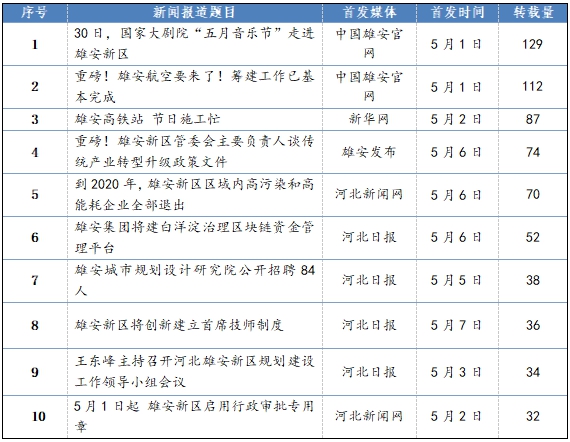 | 序号 | 新闻报道题目 | 首发媒体 | 首发时间 | 转载量 |
|---|---|---|---|---|
| 1 | 30日，国家大剧院“五月音乐节”走进雄安新区 | 中国雄安官网 | 5月1日 | 129 |
| 2 | 重磅！雄安航空要来了！筹建工作已基本完成 | 中国雄安官网 | 5月1日 | 112 |
| 3 | 雄安高铁站 节日施工忙 | 新华网 | 5月2日 | 87 |
| 4 | 重磅！雄安新区管委会主要负责人谈传统产业转型升级政策文件 | 雄安发布 | 5月6日 | 74 |
| 5 | 到2020年，雄安新区区域内高污染和高能耗企业全部退出 | 河北新闻网 | 5月6日 | 70 |
| 6 | 雄安集团将建白洋淀治理区块链资金管理平台 | 河北日报 | 5月6日 | 52 |
| 7 | 雄安城市规划设计研究院公开招聘84人 | 河北日报 | 5月5日 | 38 |
| 8 | 雄安新区将创新建立首席技师制度 | 河北日报 | 5月7日 | 36 |
| 9 | 王东峰主持召开河北雄安新区规划建设工作领导小组会议 | 河北日报 | 5月3日 | 34 |
| 10 | 5月1日起 雄安新区启用行政审批专用章 | 河北新闻网 | 5月2日 | 32 |